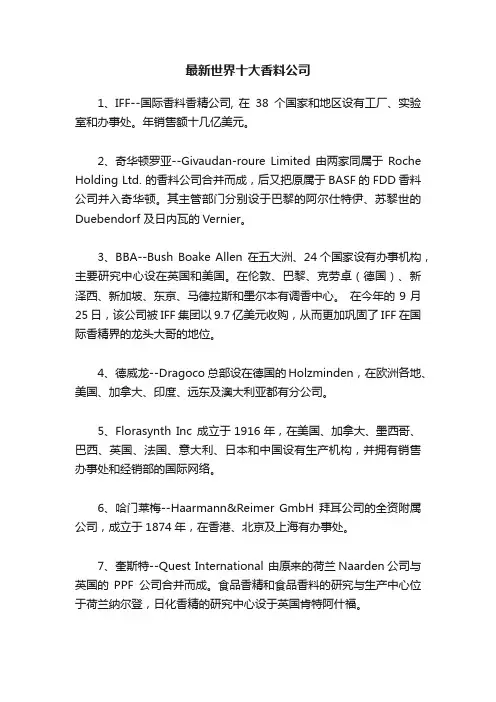 最新世界十大香料公司

1、IFF--国际香料香精公司, 在 38 个国家和地区设有工厂、实验室和办事处。年销售额十几亿美元。

2、奇华顿罗亚--Givaudan-roure Limited 由两家同属于 Roche Holding Ltd. 的香料公司合并而成，后又把原属于 BASF 的 FDD 香料公司并入奇华顿。其主管部门分别设于巴黎的阿尔仕特伊、苏黎世的 Duebendorf 及日内瓦的 Vernier。

3、BBA--Bush Boake Allen 在五大洲、24 个国家设有办事机构，主要研究中心设在英国和美国。在伦敦、巴黎、克劳卓（德国）、新泽西、新加坡、东京、马德拉斯和墨尔本有调香中心。 在今年的 9 月 25 日，该公司被 IFF 集团以 9.7 亿美元收购，从而更加巩固了 IFF 在国际香精界的龙头大哥的地位。

4、德威龙--Dragoco 总部设在德国的 Holzminden，在欧洲各地、美国、加拿大、印度、远东及澳大利亚都有分公司。

5、Florasynth Inc 成立于 1916 年，在美国、加拿大、墨西哥、巴西、英国、法国、意大利、日本和中国设有生产机构，并拥有销售办事处和经销部的国际网络。

6、哈门莱梅--Haarmann&Reimer GmbH 拜耳公司的全资附属公司，成立于 1874 年，在香港、北京及上海有办事处。

7、奎斯特--Quest International 由原来的荷兰 Naarden 公司与英国的 PPF 公司合并而成。食品香精和食品香料的研究与生产中心位于荷兰纳尔登，日化香精的研究中心设于英国肯特阿什福。